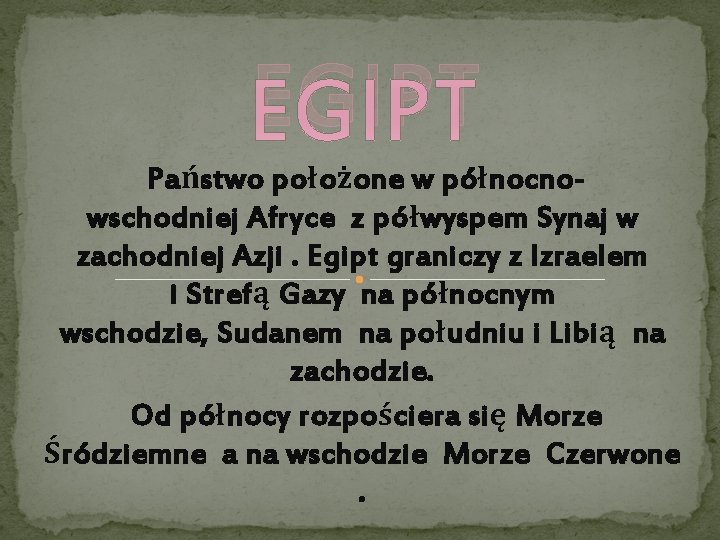 EGIPT

Państwo położone w północno-wschodniej Afryce z półwyspem Synaj w zachodniej Azji . Egipt graniczy z Izraelem i Strefą Gazy na północnym wschodzie, Sudanem na południu i Libią na zachodzie.

Od północy rozpościera się Morze Śródziemne a na wschodzie Morze Czerwone .